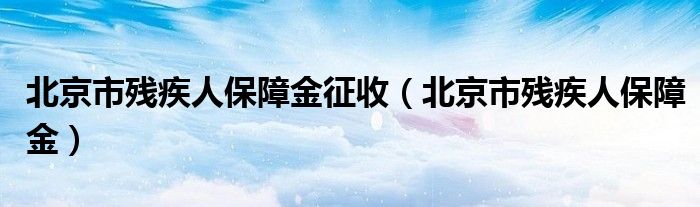 北京市残疾人保障金征收（北京市残疾人保障金）